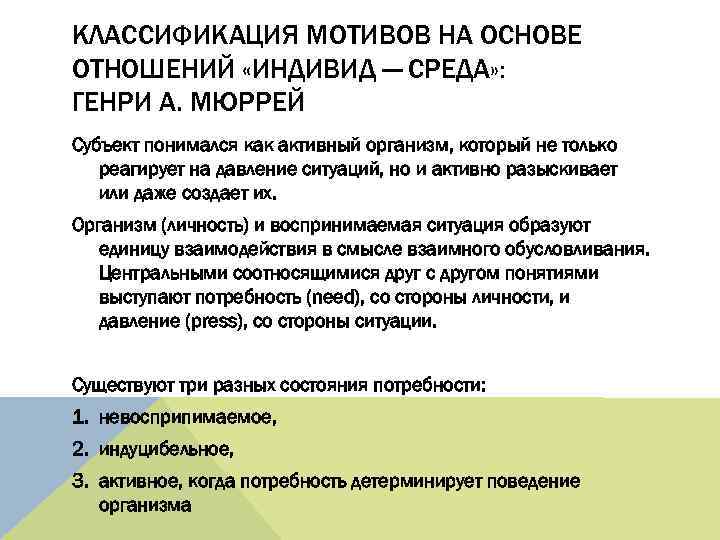 КЛАССИФИКАЦИЯ МОТИВОВ НА ОСНОВЕ ОТНОШЕНИЙ «ИНДИВИД — СРЕДА»: ГЕНРИ А. МЮРРЕЙ

Субъект понимался как активный организм, который не только реагирует на давление ситуаций, но и активно разыскивает или даже создает их.

Организм (личность) и воспринимаемая ситуация образуют единицу взаимодействия в смысле взаимного обусловливания. Центральными соотносящимися друг с другом понятиями выступают потребность (need), со стороны личности, и давление (press), со стороны ситуации.

Существуют три разных состояния потребности:

1. невосприпимаемое,
2. индуцибельное,
3. активное, когда потребность детерминирует поведение организма